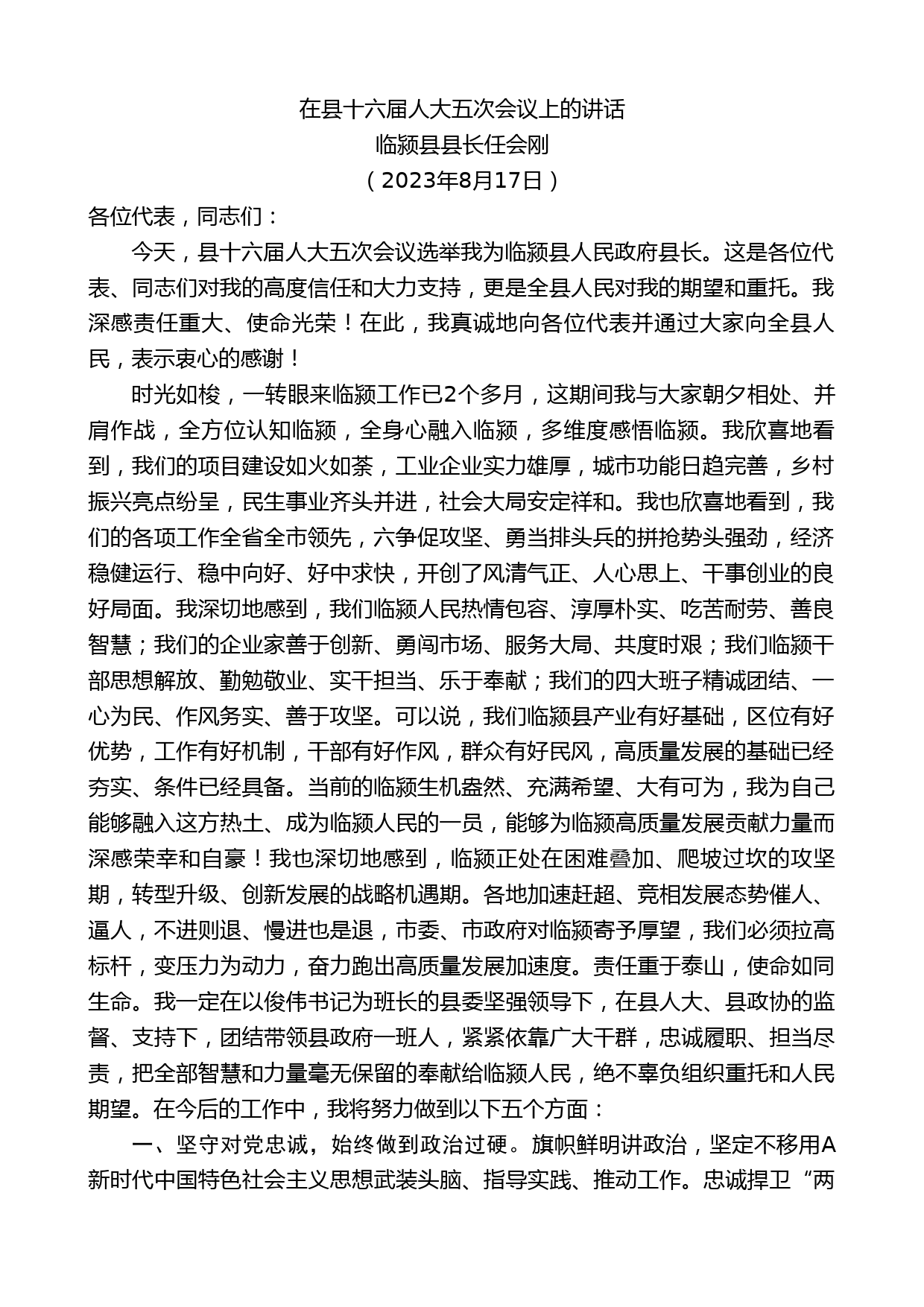 在县十六届人大五次会议上的讲话
临颍县县长任会刚
（2023年8月17日）

各位代表，同志们：

今天，县十六届人大五次会议选举我为临颍县人民政府县长。这是各位代表、同志们对我的高度信任和大力支持，更是全县人民对我的期望和重托。我深感责任重大、使命光荣！在此，我真诚地向各位代表并通过大家向全县人民，表示衷心的感谢！

时光如梭，一转眼来临颍工作已2个多月，这期间我与大家朝夕相处、并肩作战，全方位认知临颍，全身心融入临颍，多维度感悟临颍。我欣喜地看到，我们的项目建设如火如荼，工业企业实力雄厚，城市功能日趋完善，乡村振兴亮点纷呈，民生事业齐头并进，社会大局安定祥和。我也欣喜地看到，我们的各项工作全省全市领先，六争促攻坚、勇当排头兵的拼抢势头强劲，经济稳健运行、稳中向好、好中求快，开创了风清气正、人心思上、干事创业的良好局面。我深切地感到，我们临颍人民热情包容、淳厚朴实、吃苦耐劳、善良智慧；我们的企业家善于创新、勇闯市场、服务大局、共度时艰；我们临颍干部思想解放、勤勉敬业、实干担当、乐于奉献；我们的四大班子精诚团结、一心为民、作风务实、善于攻坚。可以说，我们临颍县产业有好基础，区位有好优势，工作有好机制，干部有好作风，群众有好民风，高质量发展的基础已经夯实、条件已经具备。当前的临颍生机盎然、充满希望、大有可为，我为自己能够融入这方热土、成为临颍人民的一员，能够为临颍高质量发展贡献力量而深感荣幸和自豪！我也深切地感到，临颍正处在困难叠加、爬坡过坎的攻坚期，转型升级、创新发展的战略机遇期。各地加速赶超、竞相发展态势催人、逼人，不进则退、慢进也是退，市委、市政府对临颍寄予厚望，我们必须拉高标杆，变压力为动力，奋力跑出高质量发展加速度。责任重于泰山，使命如同生命。我一定在以俊伟书记为班长的县委坚强领导下，在县人大、县政协的监督、支持下，团结带领县政府一班人，紧紧依靠广大干群，忠诚履职、担当尽责，把全部智慧和力量毫无保留的奉献给临颍人民，绝不辜负组织重托和人民期望。在今后的工作中，我将努力做到以下五个方面：

一、坚守对党忠诚，始终做到政治过硬。旗帜鲜明讲政治，坚定不移用A新时代中国特色社会主义思想武装头脑、指导实践、推动工作。忠诚捍卫“两